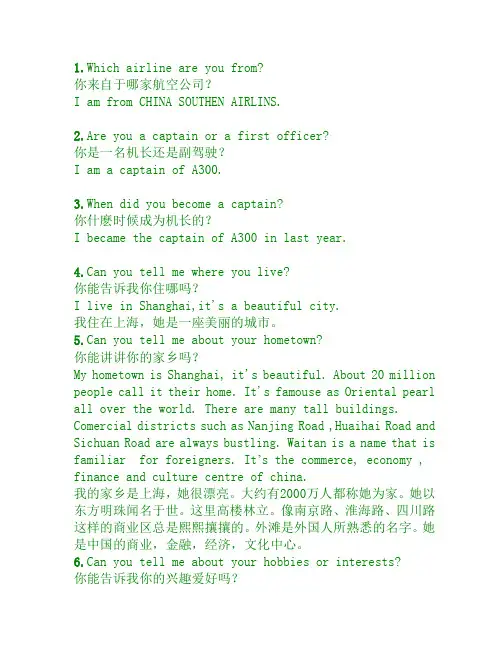 1. Which airline are you from?
你来自于哪家航空公司？
I am from CHINA SOUTHEN AIRLINS.

2. Are you a captain or a first officer?
你是一名机长还是副驾驶？
I am a captain of A300.

3. When did you become a captain?
你什麽时候成为机长的？
I became the captain of A300 in last year.

4. Can you tell me where you live?
你能告诉我你住哪吗？
I live in Shanghai,it's a beautiful city.
我住在上海，她是一座美丽的城市。
5. Can you tell me about your hometown?
你能讲讲你的家乡吗？
My hometown is Shanghai, it's beautiful. About 20 million people call it their home. It's famouse as Oriental pearl all over the world. There are many tall buildings. Comercial districts such as Nanjing Road ,Huaihai Road and Sichuan Road are always bustling. Waitan is a name that is familiar for foreigners. It's the commerce, economy , finance and culture centre of china.
我的家乡是上海，她很漂亮。大约有2000万人都称她为家。她以东方明珠闻名于世。这里高楼林立。像南京路、淮海路、四川路这样的商业区总是熙熙攘攘的。外滩是外国人所熟悉的名字。她是中国的商业，金融，经济，文化中心。
6. Can you tell me about your hobbies or interests?
你能告诉我你的兴趣爱好吗？